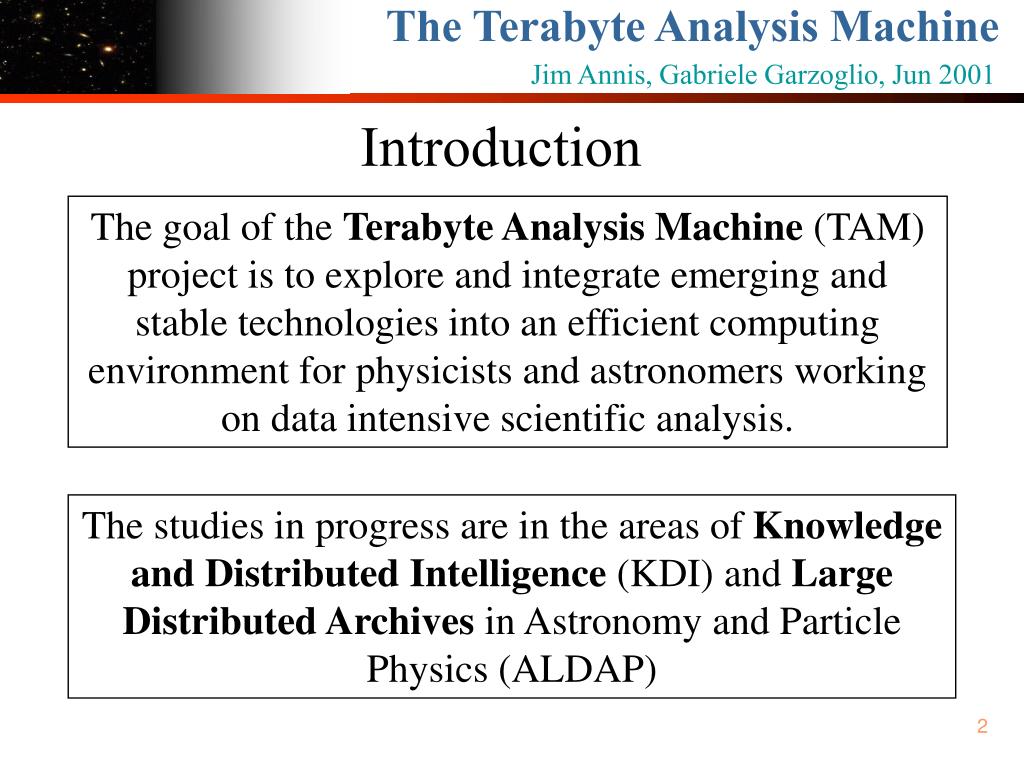 The Terabyte Analysis Machine
Jim Annis, Gabriele Garzoglio, Jun 2001

Introduction

The goal of the Terabyte Analysis Machine (TAM) project is to explore and integrate emerging and stable technologies into an efficient computing environment for physicists and astronomers working on data intensive scientific analysis.

The studies in progress are in the areas of Knowledge and Distributed Intelligence (KDI) and Large Distributed Archives in Astronomy and Particle Physics (ALDAP)

2